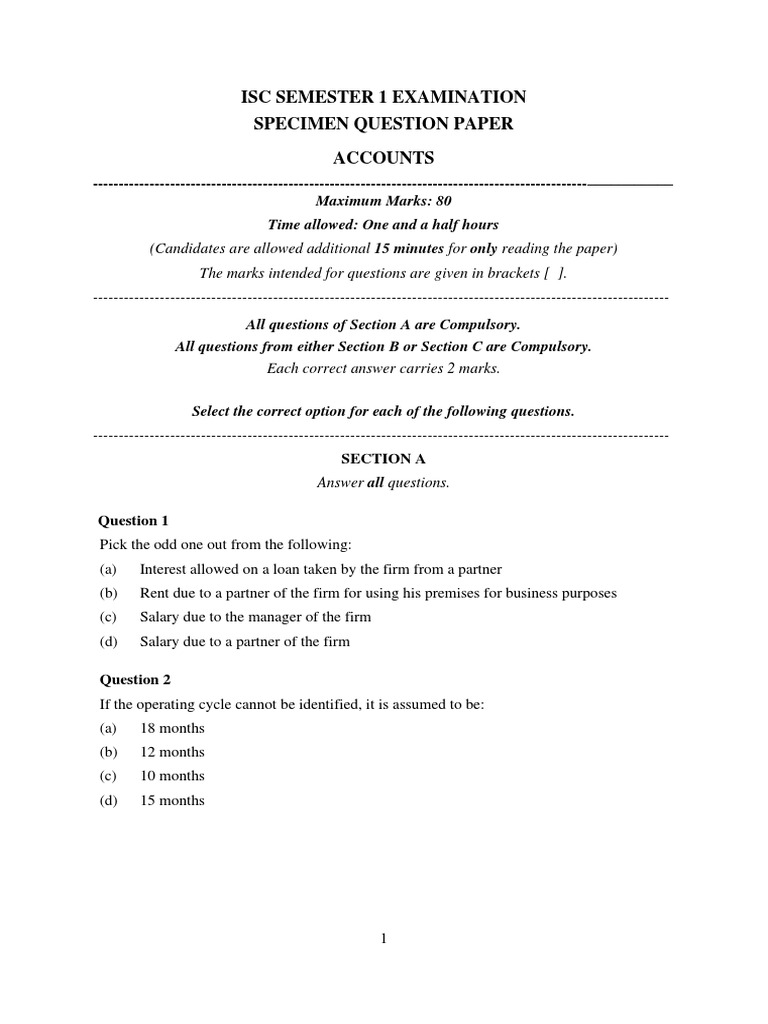 ISC SEMESTER 1 EXAMINATION
SPECIMEN QUESTION PAPER

ACCOUNTS

Maximum Marks: 80
Time allowed: One and a half hours
(Candidates are allowed additional 15 minutes for only reading the paper)
The marks intended for questions are given in brackets [ ].

All questions of Section A are Compulsory.
All questions from either Section B or Section C are Compulsory.
Each correct answer carries 2 marks.

Select the correct option for each of the following questions.

SECTION A
Answer all questions.

Question 1
Pick the odd one out from the following:
(a) Interest allowed on a loan taken by the firm from a partner
(b) Rent due to a partner of the firm for using his premises for business purposes
(c) Salary due to the manager of the firm
(d) Salary due to a partner of the firm

Question 2
If the operating cycle cannot be identified, it is assumed to be:
(a) 18 months
(b) 12 months
(c) 10 months
(d) 15 months

1